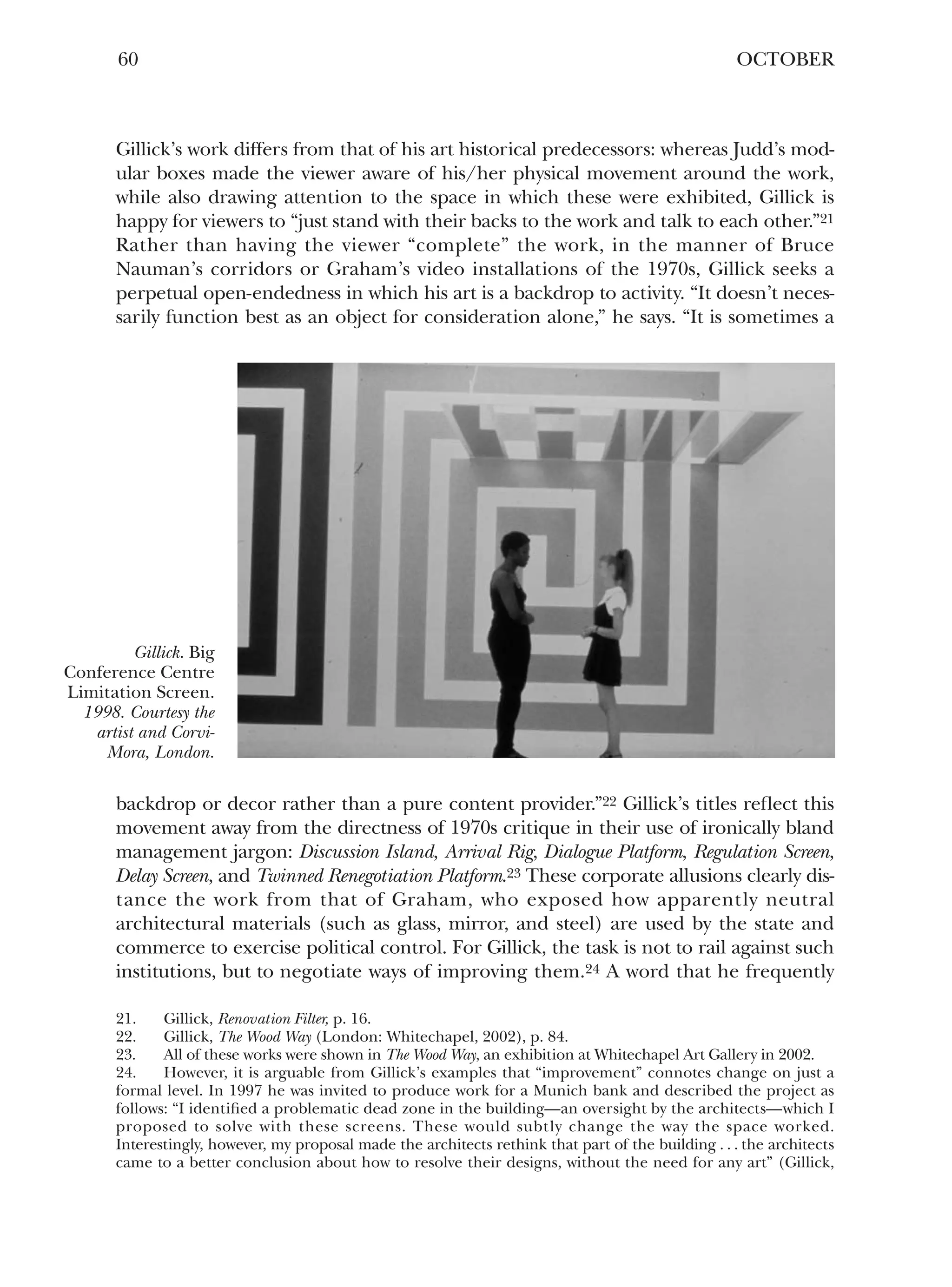 60 OCTOBER

Gillick's work differs from that of his art historical predecessors: whereas Judd's modular boxes made the viewer aware of his/her physical movement around the work, while also drawing attention to the space in which these were exhibited, Gillick is happy for viewers to "just stand with their backs to the work and talk to each other."$^{21}$ Rather than having the viewer "complete" the work, in the manner of Bruce Nauman's corridors or Graham's video installations of the 1970s, Gillick seeks a perpetual open-endedness in which his art is a backdrop to activity. "It doesn't necessarily function best as an object for consideration alone," he says. "It is sometimes a

Gillick. Big Conference Centre Limitation Screen. 1998. Courtesy the artist and Corvi-Mora, London.

backdrop or decor rather than a pure content provider."$^{22}$ Gillick's titles reflect this movement away from the directness of 1970s critique in their use of ironically bland management jargon: Discussion Island, Arrival Rig, Dialogue Platform, Regulation Screen, Delay Screen, and Twinned Renegotiation Platform.$^{23}$ These corporate allusions clearly distance the work from that of Graham, who exposed how apparently neutral architectural materials (such as glass, mirror, and steel) are used by the state and commerce to exercise political control. For Gillick, the task is not to rail against such institutions, but to negotiate ways of improving them.$^{24}$ A word that he frequently

21. Gillick, Renovation Filter, p. 16.
22. Gillick, The Wood Way (London: Whitechapel, 2002), p. 84.
23. All of these works were shown in The Wood Way, an exhibition at Whitechapel Art Gallery in 2002.
24. However, it is arguable from Gillick's examples that "improvement" connotes change on just a formal level. In 1997 he was invited to produce work for a Munich bank and described the project as follows: "I identified a problematic dead zone in the building—an oversight by the architects—which I proposed to solve with these screens. These would subtly change the way the space worked. Interestingly, however, my proposal made the architects rethink that part of the building . . . the architects came to a better conclusion about how to resolve their designs, without the need for any art" (Gillick,